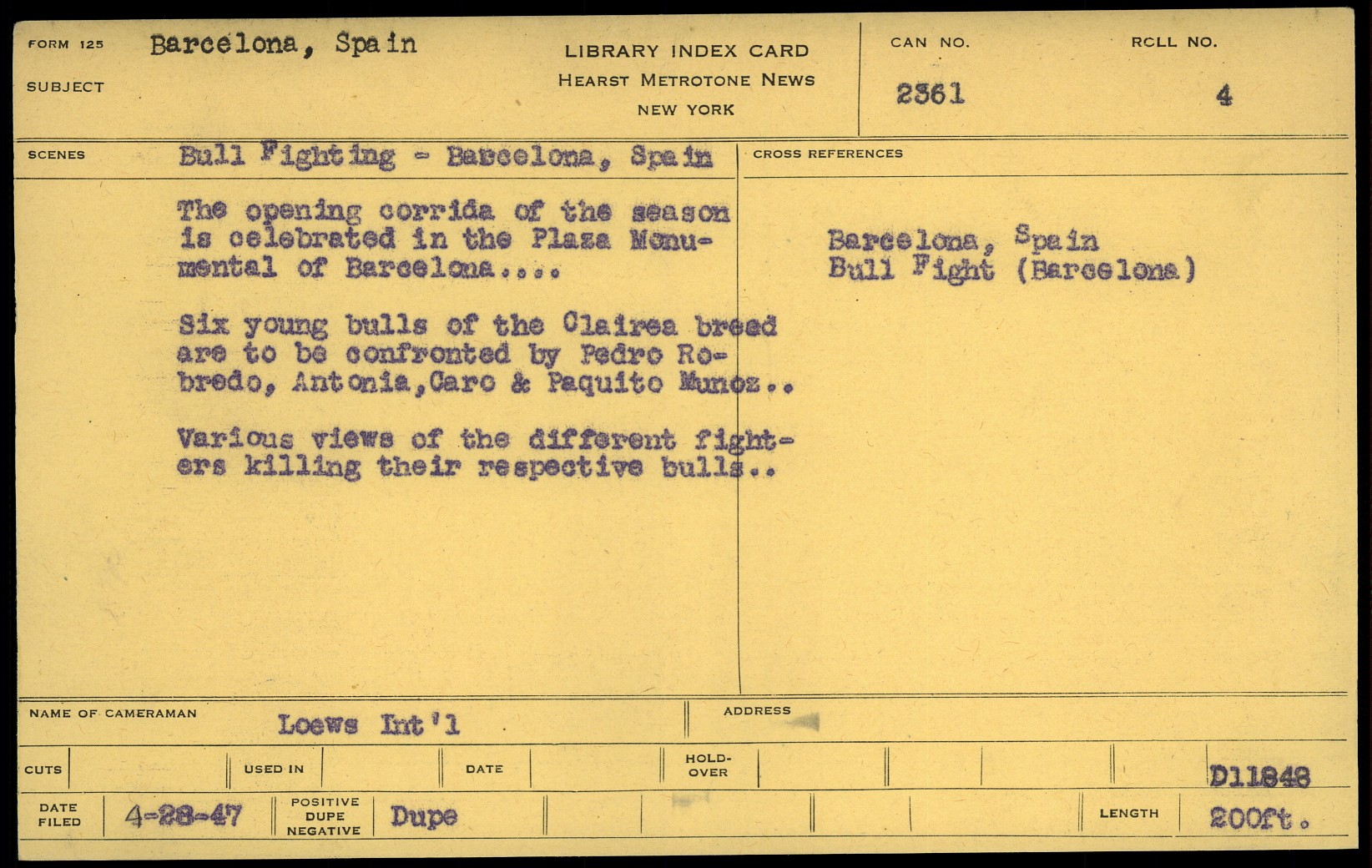 FORM 125 Barcelona, Spain
SUBJECT

LIBRARY INDEX CARD
HEARST METROTONE NEWS
NEW YORK

CAN NO.
2361

ROLL NO.
4

SCENES Bull Fighting - Barcelona, Spain

The opening corrida of the season is celebrated in the Plaza Monumental of Barcelona....

Six young bulls of the Clairea breed are to be confronted by Pedro Robredo, Antonia,Caro & Paquito Munoz..

Various views of the different fighters killing their respective bulls..

CROSS REFERENCES

Barcelona, Spain
Bull Fight (Barcelona)

NAME OF CAMERAMAN Loews Int'l

ADDRESS

CUTS

USED IN

DATE

HOLD-OVER

D11848

DATE FILED 4-28-47

POSITIVE DUPE NEGATIVE Dupe

LENGTH 200ft.